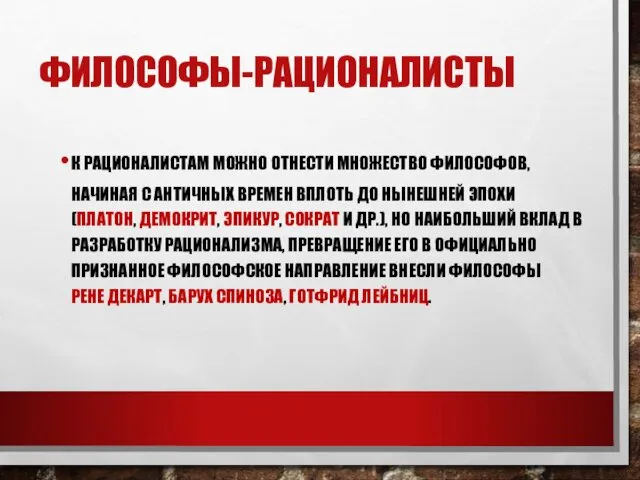 ФИЛОСОФЫ-РАЦИОНАЛИСТЫ

• К РАЦИОНАЛИСТАМ МОЖНО ОТНЕСТИ МНОЖЕСТВО ФИЛОСОФОВ, НАЧИНАЯ С АНТИЧНЫХ ВРЕМЕН ВПЛОТЬ ДО НЫНЕШНЕЙ ЭПОХИ (ПЛАТОН, ДЕМОКРИТ, ЭПИКУР, СОКРАТ И ДР.), НО НАИБОЛЬШИЙ ВКЛАД В РАЗРАБОТКУ РАЦИОНАЛИЗМА, ПРЕВРАЩЕНИЕ ЕГО В ОФИЦИАЛЬНО ПРИЗНАННОЕ ФИЛОСОФСКОЕ НАПРАВЛЕНИЕ ВНЕСЛИ ФИЛОСОФЫ РЕНЕ ДЕКАРТ, БАРУХ СПИНОЗА, ГОТФРИД ЛЕЙБНИЦ.